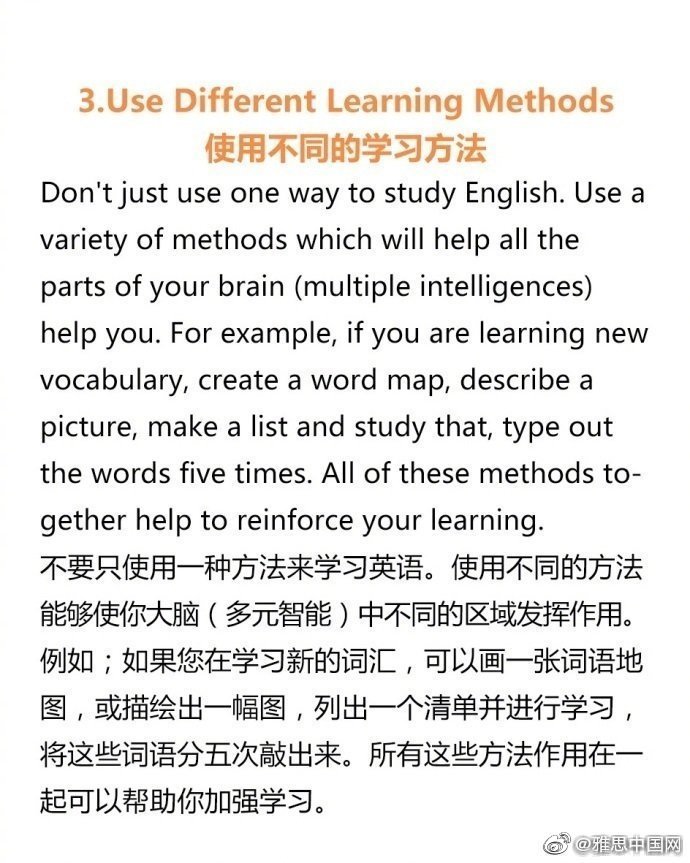 3.Use Different Learning Methods
使用不同的学习方法

Don't just use one way to study English. Use a variety of methods which will help all the parts of your brain (multiple intelligences) help you. For example, if you are learning new vocabulary, create a word map, describe a picture, make a list and study that, type out the words five times. All of these methods together help to reinforce your learning.
不要只使用一种方法来学习英语。使用不同的方法能够使你大脑（多元智能）中不同的区域发挥作用。例如；如果您在学习新的词汇，可以画一张词语地图，或描绘出一幅图，列出一个清单并进行学习，将这些词语分五次敲出来。所有这些方法作用在一起可以帮助你加强学习。

@雅思中国网